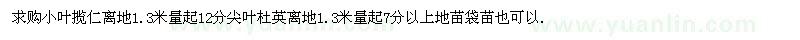 求购小叶揽仁离地1.3米量起12分尖叶杜英离地1.3米量起7分以上地苗袋苗也可以.

www.yuanlin.com